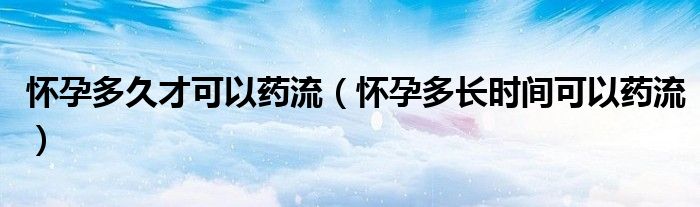 怀孕多久才可以药流（怀孕多长时间可以药流）